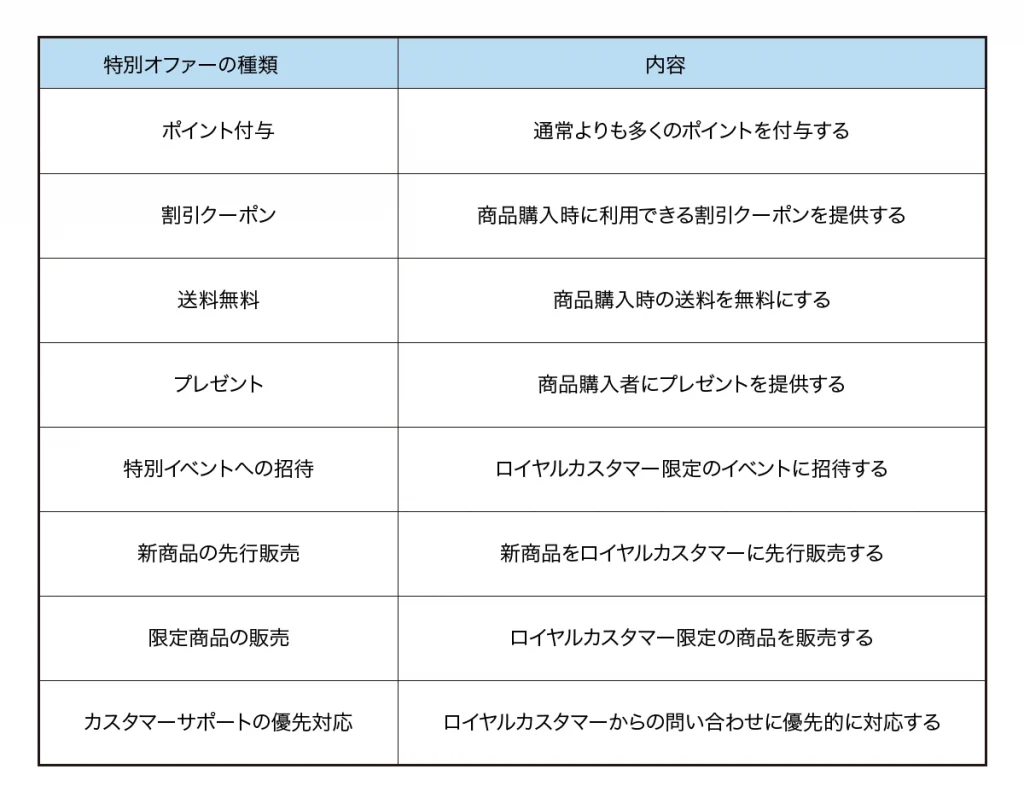 | 特別オファーの種類 | 内容 |
|---|---|
| ポイント付与 | 通常よりも多くのポイントを付与する |
| 割引クーポン | 商品購入時に利用できる割引クーポンを提供する |
| 送料無料 | 商品購入時の送料を無料にする |
| プレゼント | 商品購入者にプレゼントを提供する |
| 特別イベントへの招待 | ロイヤルカスタマー限定のイベントに招待する |
| 新商品の先行販売 | 新商品をロイヤルカスタマーに先行販売する |
| 限定商品の販売 | ロイヤルカスタマー限定の商品を販売する |
| カスタマーサポートの優先対応 | ロイヤルカスタマーからの問い合わせに優先的に対応する |